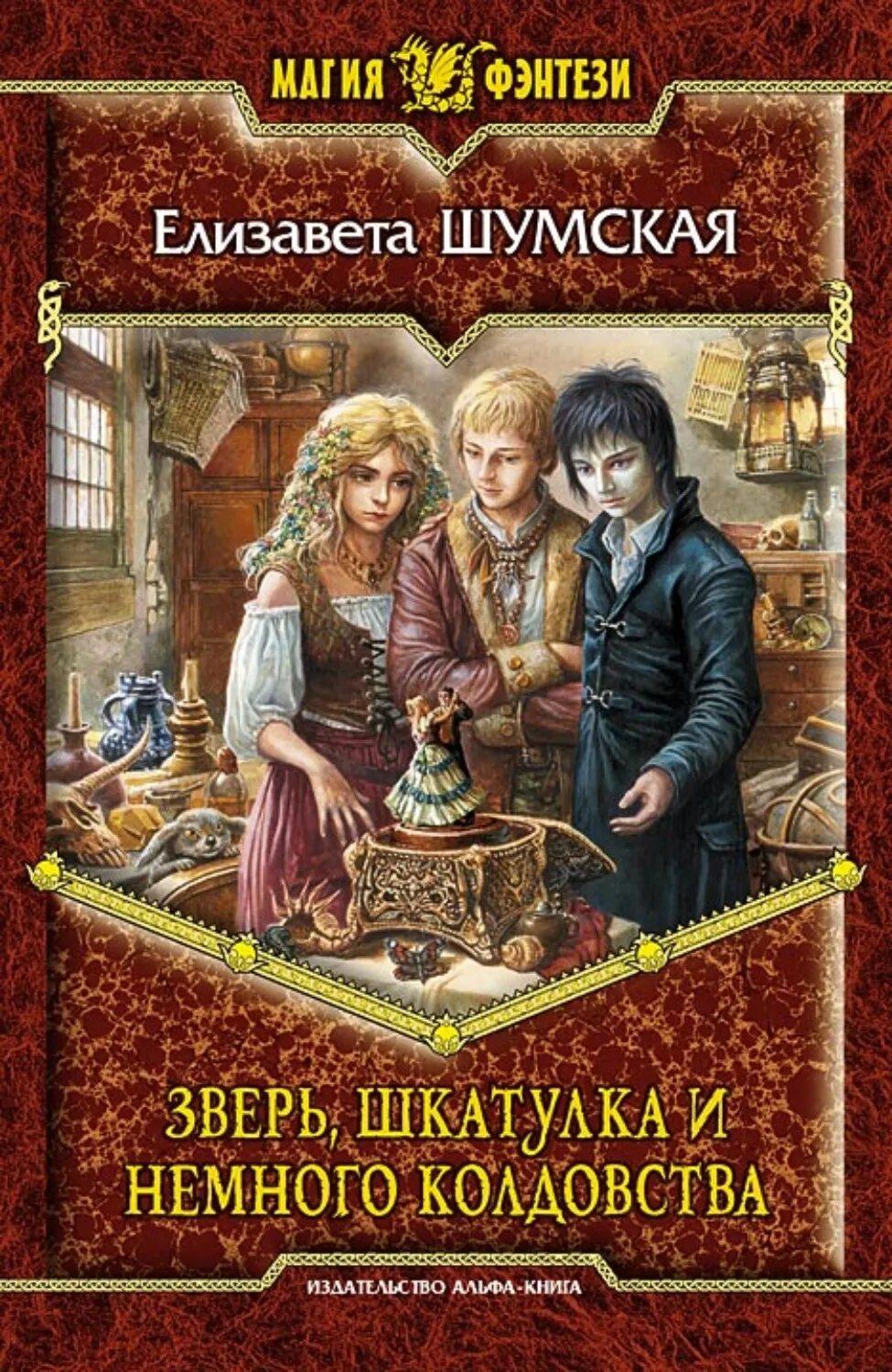 МАГИЯ ФЭНТЕЗИ

Елизавета ШУМСКАЯ

ЗВЕРЬ, ШКАТУЛКА И НЕМНОГО КОЛДОВСТВА

ИЗДАТЕЛЬСТВО АЛЬФА-КНИГА